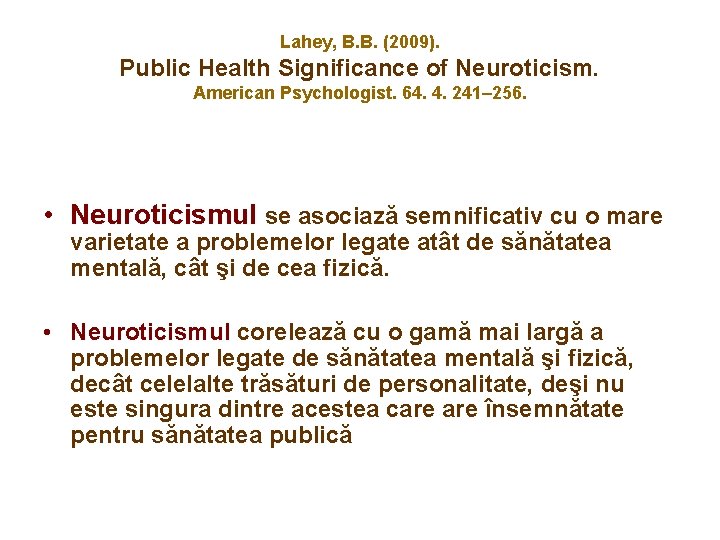 Lahey, B.B. (2009).
Public Health Significance of Neuroticism.
American Psychologist. 64. 4. 241–256.

• Neuroticismul se asociază semnificativ cu o mare varietate a problemelor legate atât de sănătatea mentală, cât şi de cea fizică.

• Neuroticismul corelează cu o gamă mai largă a problemelor legate de sănătatea mentală şi fizică, decât celelalte trăsături de personalitate, deşi nu este singura dintre acestea care are însemnătate pentru sănătatea publică